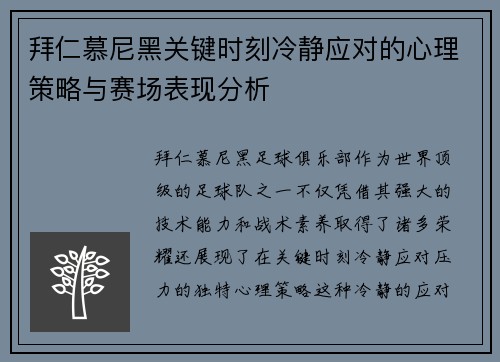 拜仁慕尼黑关键时刻冷静应对的心理策略与赛场表现分析

拜仁慕尼黑足球俱乐部作为世界顶级的足球队之一不仅凭借其强大的技术能力和战术素养取得了诸多荣耀还展现了在关键时刻冷静应对压力的独特心理策略这种冷静的应对